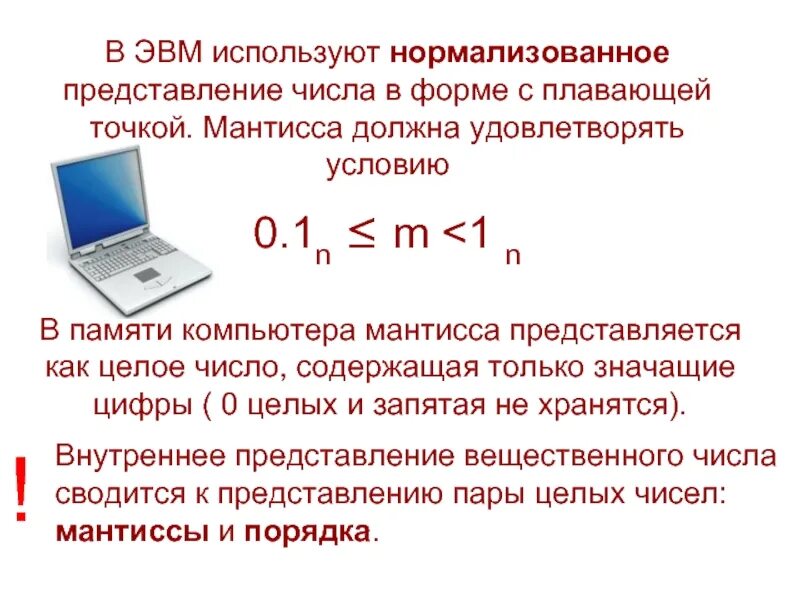 В ЭВМ используют нормализованное представление числа в форме с плавающей точкой. Мантисса должна удовлетворять условию

$0.1_n \leq m < 1_n$

В памяти компьютера мантисса представляется как целое число, содержащая только значащие цифры ( 0 целых и запятая не хранятся).

!

Внутреннее представление вещественного числа сводится к представлению пары целых чисел: мантиссы и порядка.